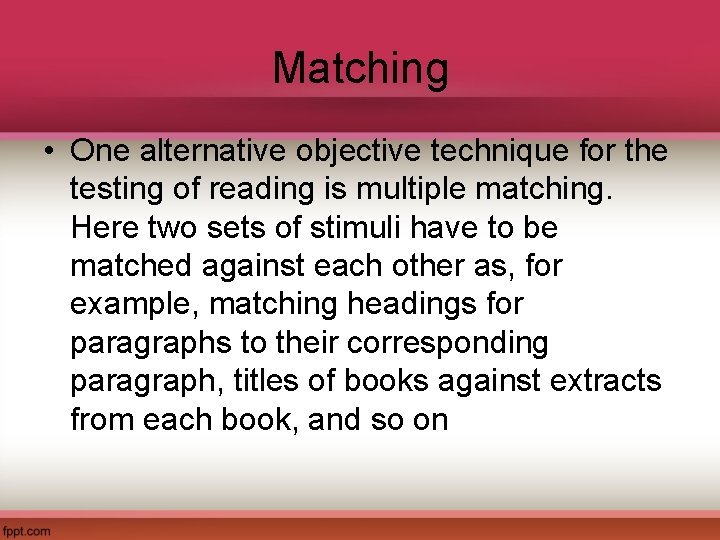 Matching

• One alternative objective technique for the testing of reading is multiple matching. Here two sets of stimuli have to be matched against each other as, for example, matching headings for paragraphs to their corresponding paragraph, titles of books against extracts from each book, and so on

fppt.com